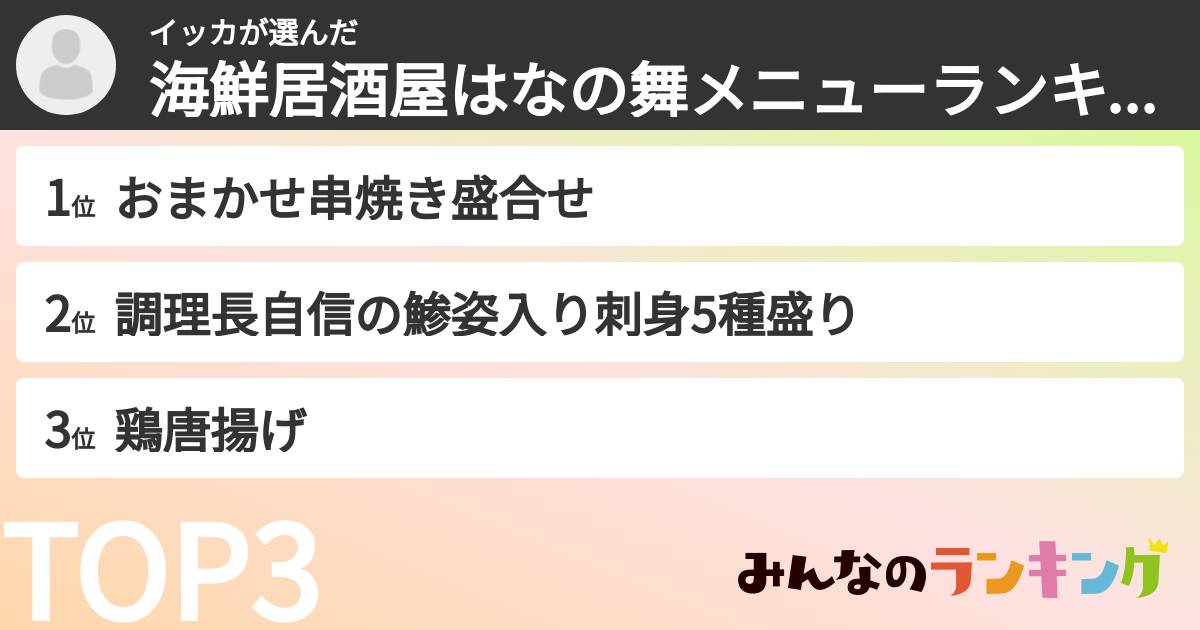 イッカが選んだ
海鮮居酒屋はなの舞メニューランキ...

1位 おまかせ串焼き盛合せ

2位 調理長自信の鯵姿入り刺身5種盛り

3位 鶏唐揚げ

TOP3

みんなのランキング